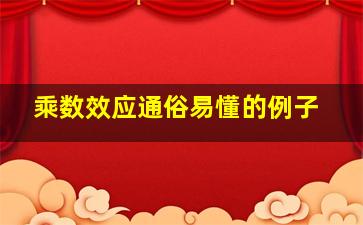 乘数效应通俗易懂的例子